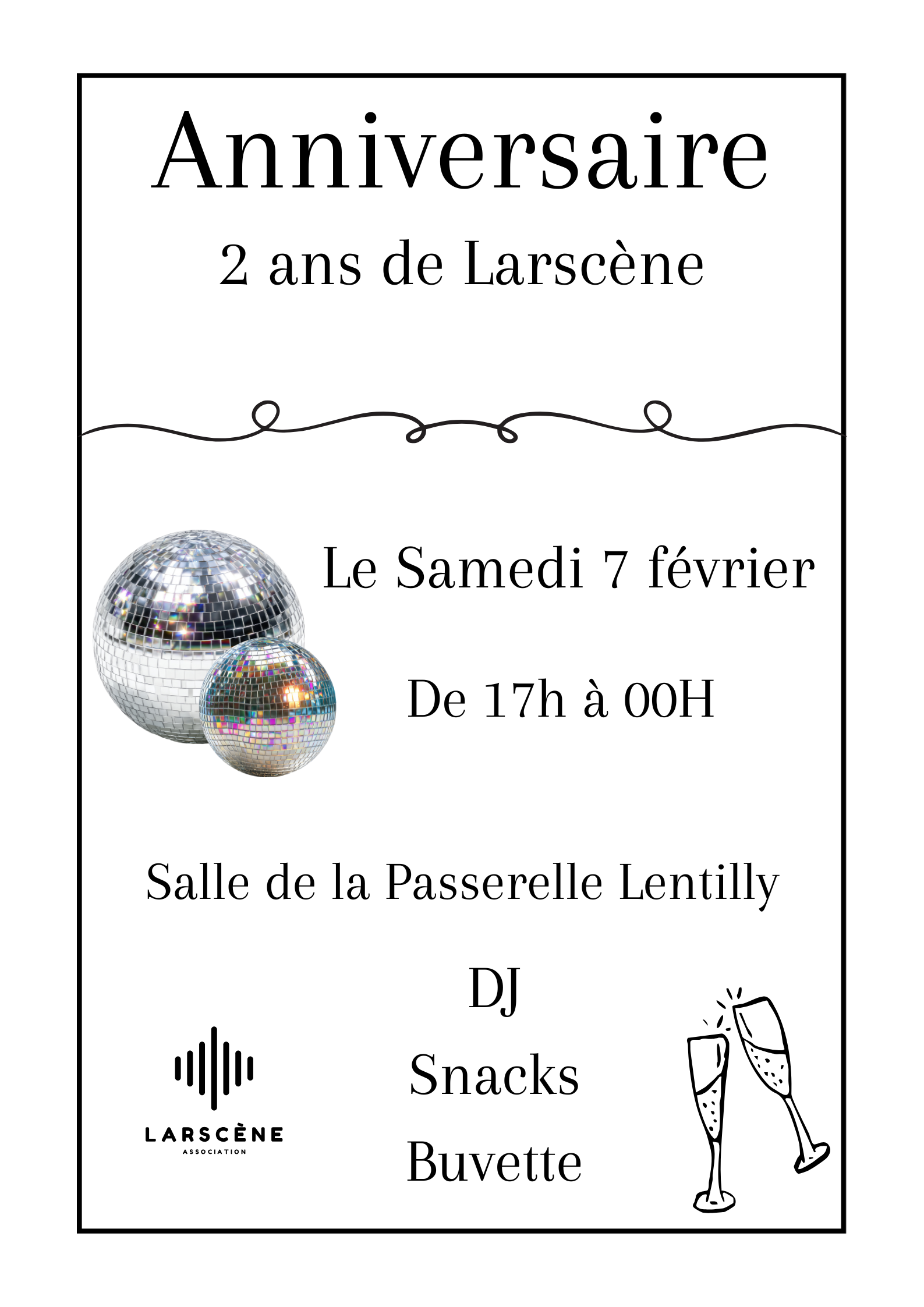 Anniversaire
2 ans de Larscène

Le Samedi 7 février

De 17h à 00H

Salle de la Passerelle Lentilly

DJ
Snacks
Buvette

LARSCÈNE
ASSOCIATION